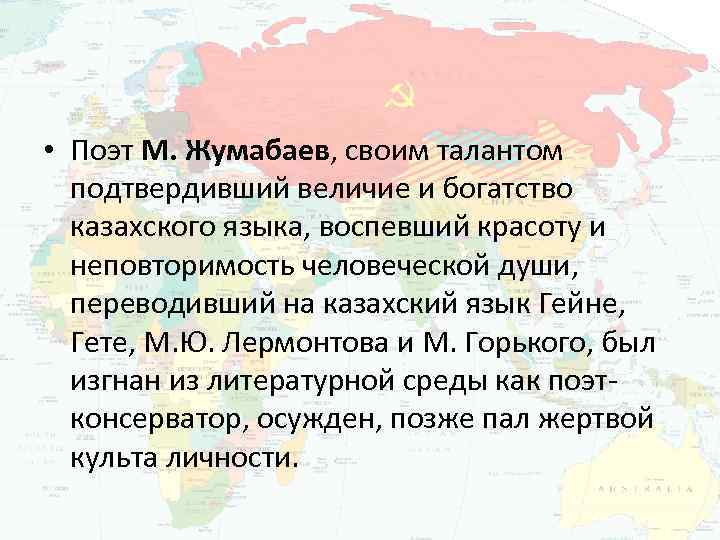 • Поэт М. Жумабаев, своим талантом подтвердивший величие и богатство казахского языка, воспевший красоту и неповторимость человеческой души, переводивший на казахский язык Гейне, Гете, М.Ю. Лермонтова и М. Горького, был изгнан из литературной среды как поэт-консерватор, осужден, позже пал жертвой культа личности.

AUSTRALIA